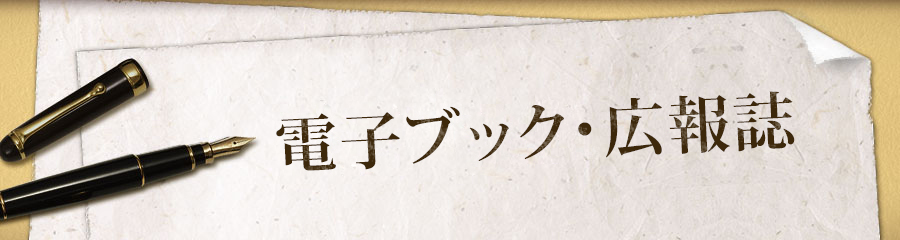 電子ブック・広報誌